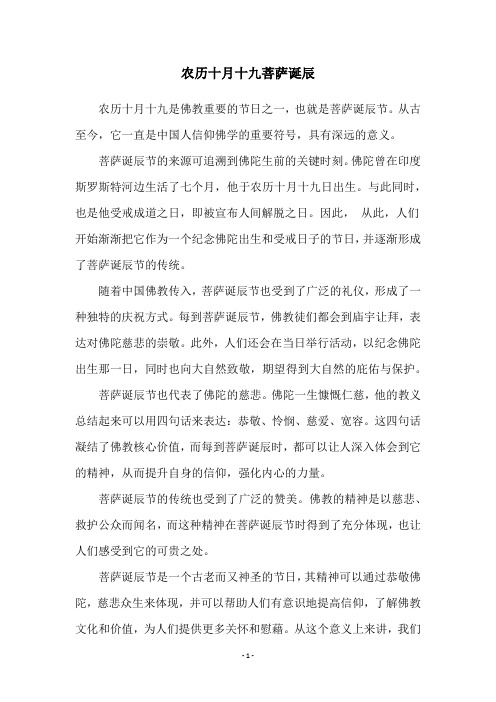 农历十月十九菩萨诞辰

农历十月十九是佛教重要的节日之一，也就是菩萨诞辰节。从古至今，它一直是中国人信仰佛学的重要符号，具有深远的意义。

菩萨诞辰节的来源可追溯到佛陀生前的关键时刻。佛陀曾在印度斯罗斯特河边生活了七个月，他于农历十月十九日出生。与此同时，也是他受戒成道之日，即被宣布人间解脱之日。因此， 从此，人们开始渐渐把它作为一个纪念佛陀出生和受戒日子的节日，并逐渐形成了菩萨诞辰节的传统。

随着中国佛教传入，菩萨诞辰节也受到了广泛的礼仪，形成了一种独特的庆祝方式。每到菩萨诞辰节，佛教徒们都会到庙宇让拜，表达对佛陀慈悲的崇敬。此外，人们还会在当日举行活动，以纪念佛陀出生那一日，同时也向大自然致敬，期望得到大自然的庇佑与保护。

菩萨诞辰节也代表了佛陀的慈悲。佛陀一生慷慨仁慈，他的教义总结起来可以用四句话来表达：恭敬、怜悯、慈爱、宽容。这四句话凝结了佛教核心价值，而每到菩萨诞辰时，都可以让人深入体会到它的精神，从而提升自身的信仰，强化内心的力量。

菩萨诞辰节的传统也受到了广泛的赞美。佛教的精神是以慈悲、救护公众而闻名，而这种精神在菩萨诞辰节时得到了充分体现，也让人们感受到它的可贵之处。

菩萨诞辰节是一个古老而又神圣的节日，其精神可以通过恭敬佛陀，慈悲众生来体现，并可以帮助人们有意识地提高信仰，了解佛教文化和价值，为人们提供更多关怀和慰藉。从这个意义上来讲，我们

- 1 -